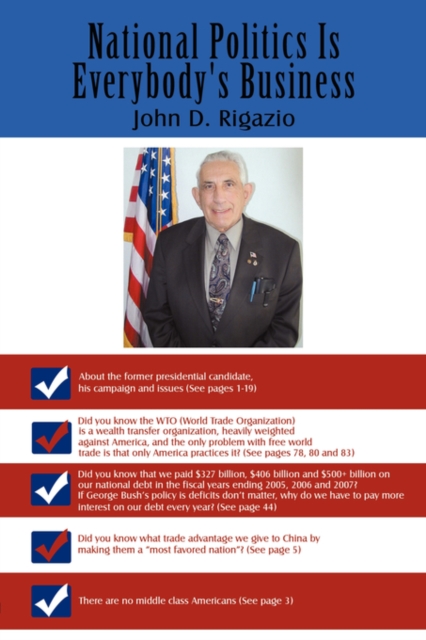 National Politics Is Everybody's Business
John D. Rigazio

About the former presidential candidate, his campaign and issues (See pages 1-19)

Did you know the WTO (World Trade Organization) is a wealth transfer organization, heavily weighted against America, and the only problem with free world trade is that only America practices it? (See pages 78, 80 and 83)

Did you know that we paid $327 billion, $406 billion and $500+ billion on our national debt in the fiscal years ending 2005, 2006 and 2007? If George Bush's policy is deficits don't matter, why do we have to pay more interest on our debt every year? (See page 44)

Did you know what trade advantage we give to China by making them a "most favored nation"? (See page 5)

There are no middle class Americans (See page 3)